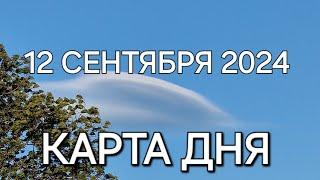 12 СЕНТЯБРЯ 2024

КАРТА ДНЯ